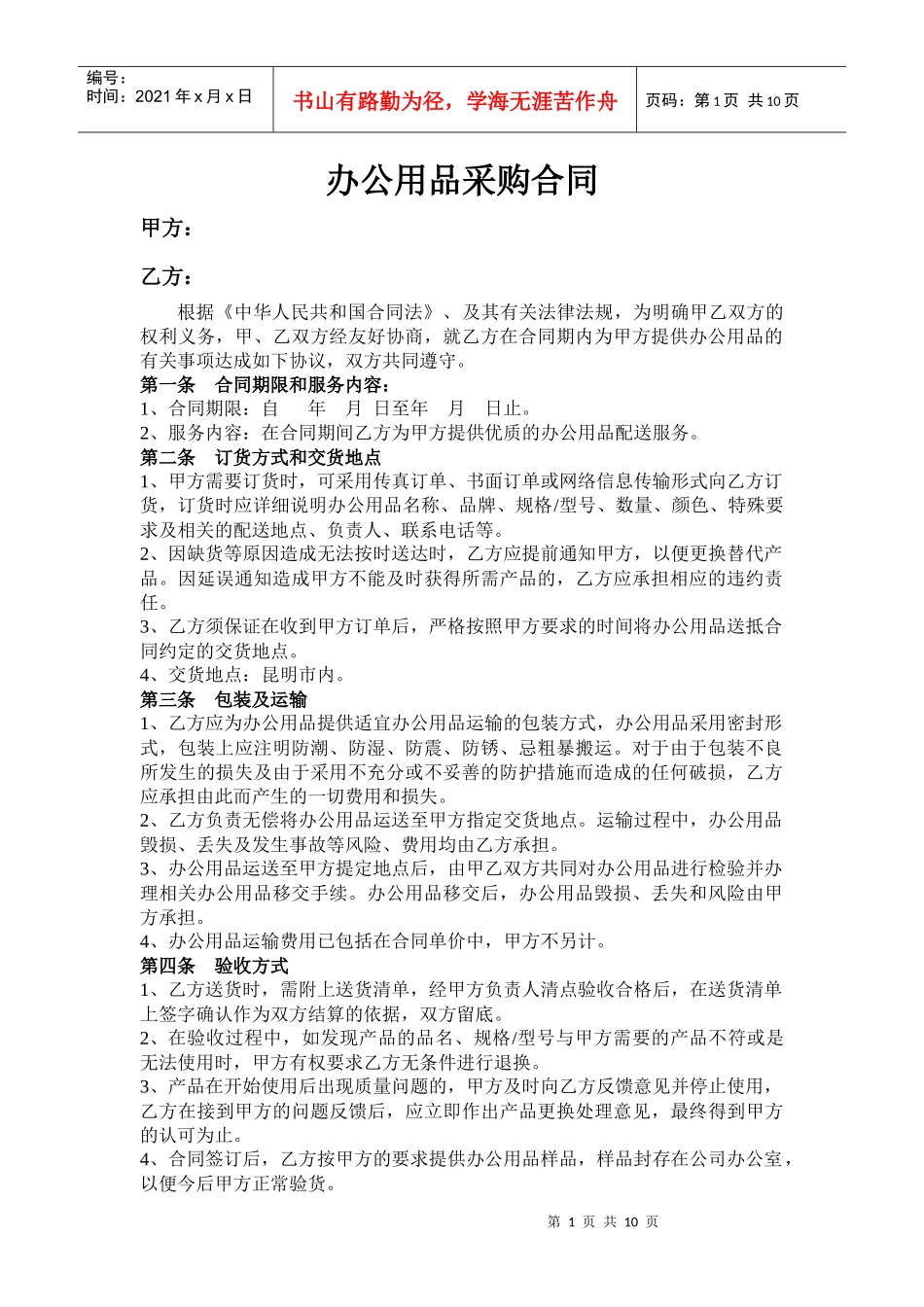 编号：
时间：2021 年 x 月 x 日

书山有路勤为径，学海无涯苦作舟

页码：第 1 页 共 10 页

办公用品采购合同

甲方：

乙方：

根据《中华人民共和国合同法》、及其有关法律法规，为明确甲乙双方的权利义务，甲、乙双方经友好协商，就乙方在合同期内为甲方提供办公用品的有关事项达成如下协议，双方共同遵守。

第一条 合同期限和服务内容：
1、合同期限：自 年 月 日至年 月 日止。
2、服务内容：在合同期间乙方为甲方提供优质的办公用品配送服务。

第二条 订货方式和交货地点
1、甲方需要订货时，可采用传真订单、书面订单或网络信息传输形式向乙方订货，订货时应详细说明办公用品名称、品牌、规格/型号、数量、颜色、特殊要求及相关的配送地点、负责人、联系电话等。
2、因缺货等原因造成无法按时送达时，乙方应提前通知甲方，以便更换替代产品。因延误通知造成甲方不能及时获得所需产品的，乙方应承担相应的违约责任。
3、乙方须保证在收到甲方订单后，严格按照甲方要求的时间将办公用品送抵合同约定的交货地点。
4、交货地点：昆明市内。

第三条 包装及运输
1、乙方应为办公用品提供适宜办公用品运输的包装方式，办公用品采用密封形式，包装上应注明防潮、防湿、防震、防锈、忌粗暴搬运。对于由于包装不良所发生的损失及由于采用不充分或不妥善的防护措施而造成的任何破损，乙方应承担由此而产生的一切费用和损失。
2、乙方负责无偿将办公用品运送至甲方指定交货地点。运输过程中，办公用品毁损、丢失及发生事故等风险、费用均由乙方承担。
3、办公用品运送至甲方提定地点后，由甲乙双方共同对办公用品进行检验并办理相关办公用品移交手续。办公用品移交后，办公用品毁损、丢失和风险由甲方承担。
4、办公用品运输费用已包括在合同单价中，甲方不另计。

第四条 验收方式
1、乙方送货时，需附上送货清单，经甲方负责人清点验收合格后，在送货清单上签字确认作为双方结算的依据，双方留底。
2、在验收过程中，如发现产品的品名、规格/型号与甲方需要的产品不符或是无法使用时，甲方有权要求乙方无条件进行退换。
3、产品在开始使用后出现质量问题的，甲方及时向乙方反馈意见并停止使用，乙方在接到甲方的问题反馈后，应立即作出产品更换处理意见，最终得到甲方的认可为止。
4、合同签订后，乙方按甲方的要求提供办公用品样品，样品封存在公司办公室，以便今后甲方正常验货。

第 1 页 共 10 页